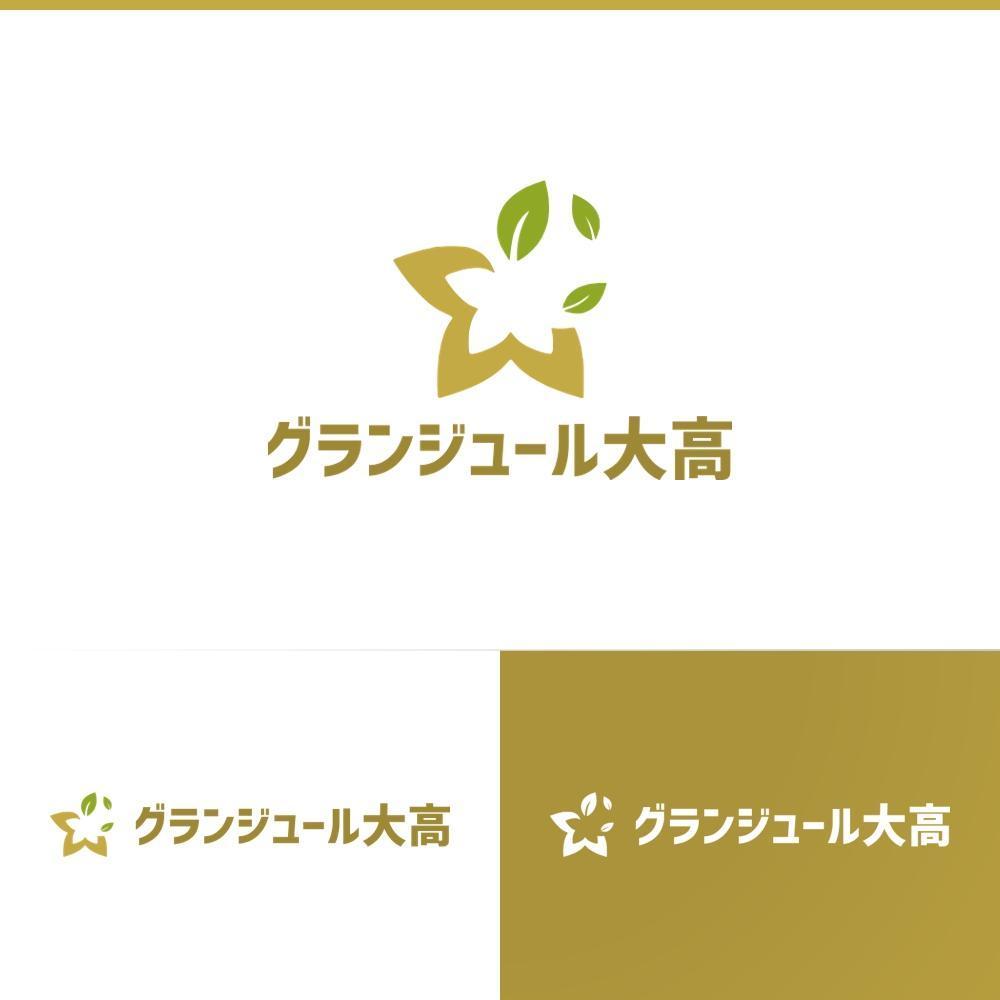 グランジュール大高

グランジュール大高

グランジュール大高